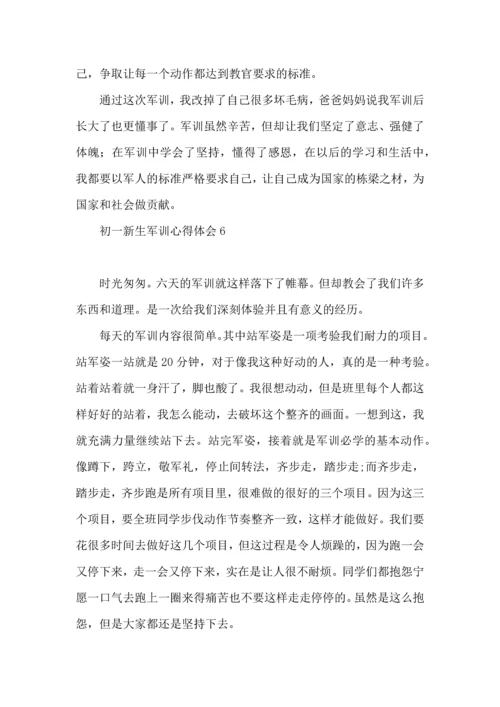 己，争取让每一个动作都达到教官要求的标准。

通过这次军训，我改掉了自己很多坏毛病，爸爸妈妈说我军训后长大了也更懂事了。军训虽然辛苦，但却让我们坚定了意志、强健了体魄；在军训中学会了坚持，懂得了感恩，在以后的学习和生活中，我都要以军人的标准严格要求自己，让自己成为国家的栋梁之材，为国家和社会做贡献。

初一新生军训心得体会 6

时光匆匆。六天的军训就这样落下了帷幕。但却教会了我们许多东西和道理。是一次给我们深刻体验并且有意义的经历。

每天的军训内容很简单。其中站军姿是一项考验我们耐力的项目。站军姿一站就是 20 分钟，对于像我这种好动的人，真的是一种考验。站着站着就一身汗了，脚也酸了。我很想动动，但是班里每个人都这样好好的站着，我怎么能动，去破坏这个整齐的画面。一想到这，我就充满力量继续站下去。站完军姿，接着就是军训必学的基本动作。像蹲下，跨立，敬军礼，停止间转法，齐步走，踏步走;而齐步走，踏步走，齐步跑是所有项目里，很难做的很好的三个项目。因为这三个项目，要全班同学步伐动作节奏整齐一致，这样才能做好。我们要花很多时间去做好这几个项目，但这过程是令人烦躁的，因为跑一会又停下来，走一会又停下来，实在是让人很不耐烦。同学们都抱怨宁愿一口气去跑上一圈来得痛苦也不要这样走走停停的。虽然是这么抱怨，但是大家都还是坚持下去。